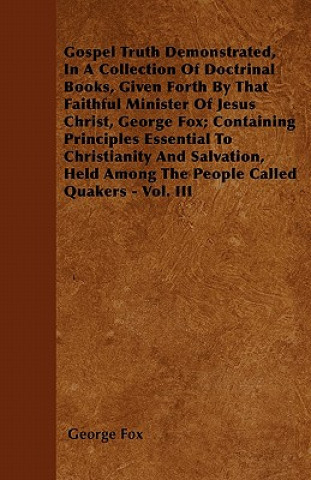 Gospel Truth Demonstrated, In A Collection Of Doctrinal Books, Given Forth By That Faithful Minister Of Jesus Christ, George Fox; Containing Principles Essential To Christianity And Salvation, Held Among The People Called Quakers - Vol. III

George Fox